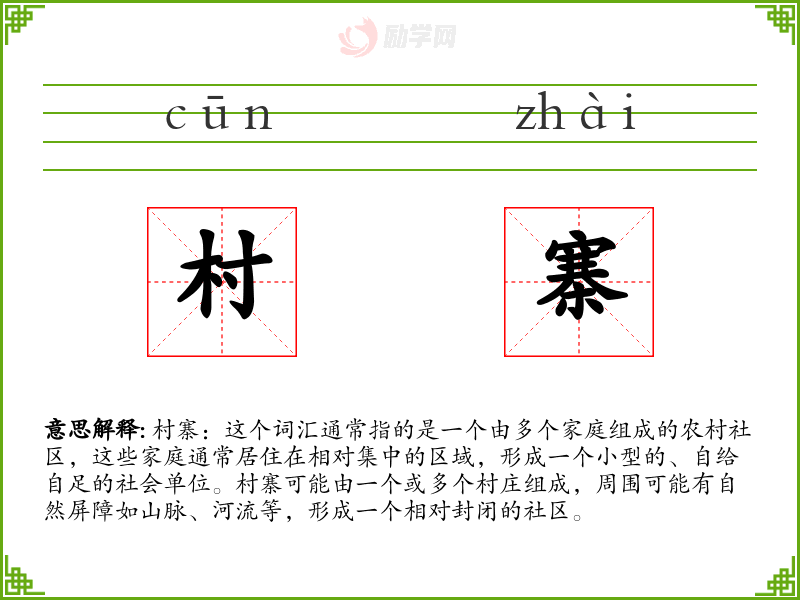 cūn zhài

村 寨

意思解释:村寨：这个词汇通常指的是一个由多个家庭组成的农村社区，这些家庭通常居住在相对集中的区域，形成一个小型的、自给自足的社会单位。村寨可能由一个或多个村庄组成，周围可能有自然屏障如山脉、河流等，形成一个相对封闭的社区。

励学网